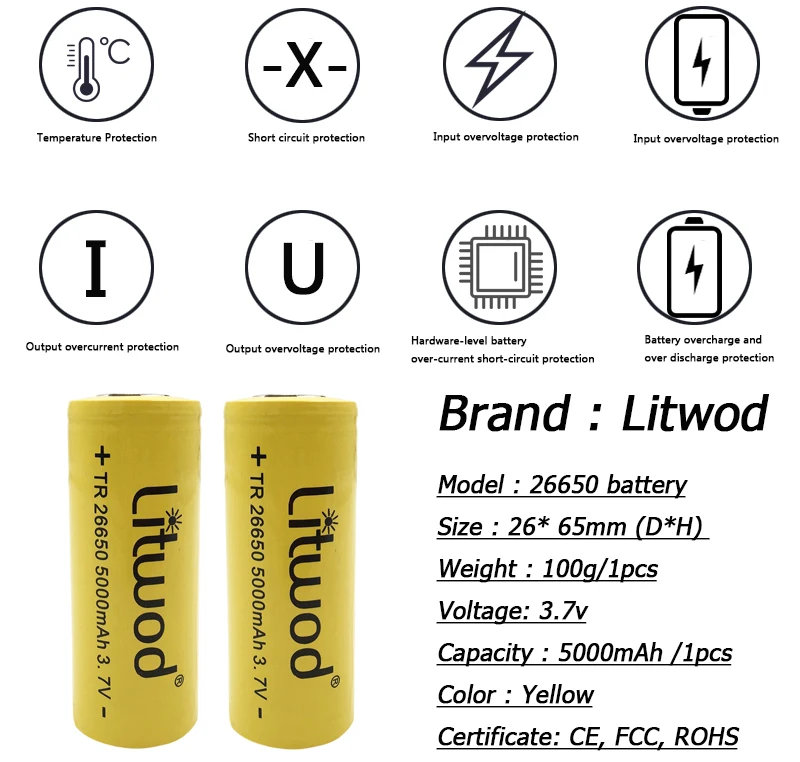 °C

Temperature Protection

-X-

Short circuit protection

Input overvoltage protection

Input overvoltage protection

I

Output overcurrent protection

U

Output overvoltage protection

Hardware-level battery over-current short-circuit protection

Battery overcharge and over discharge protection

+ TR 26650 5000mAh 3.7V -

Litwod®

+ TR 26650 5000mAh 3.7V -

Litwod®

Brand : Litwod

Model : 26650 battery

Size : 26* 65mm (D*H)

Weight : 100g/1pcs

Voltage: 3.7v

Capacity : 5000mAh /1pcs

Color : Yellow

Certificate: CE, FCC, ROHS